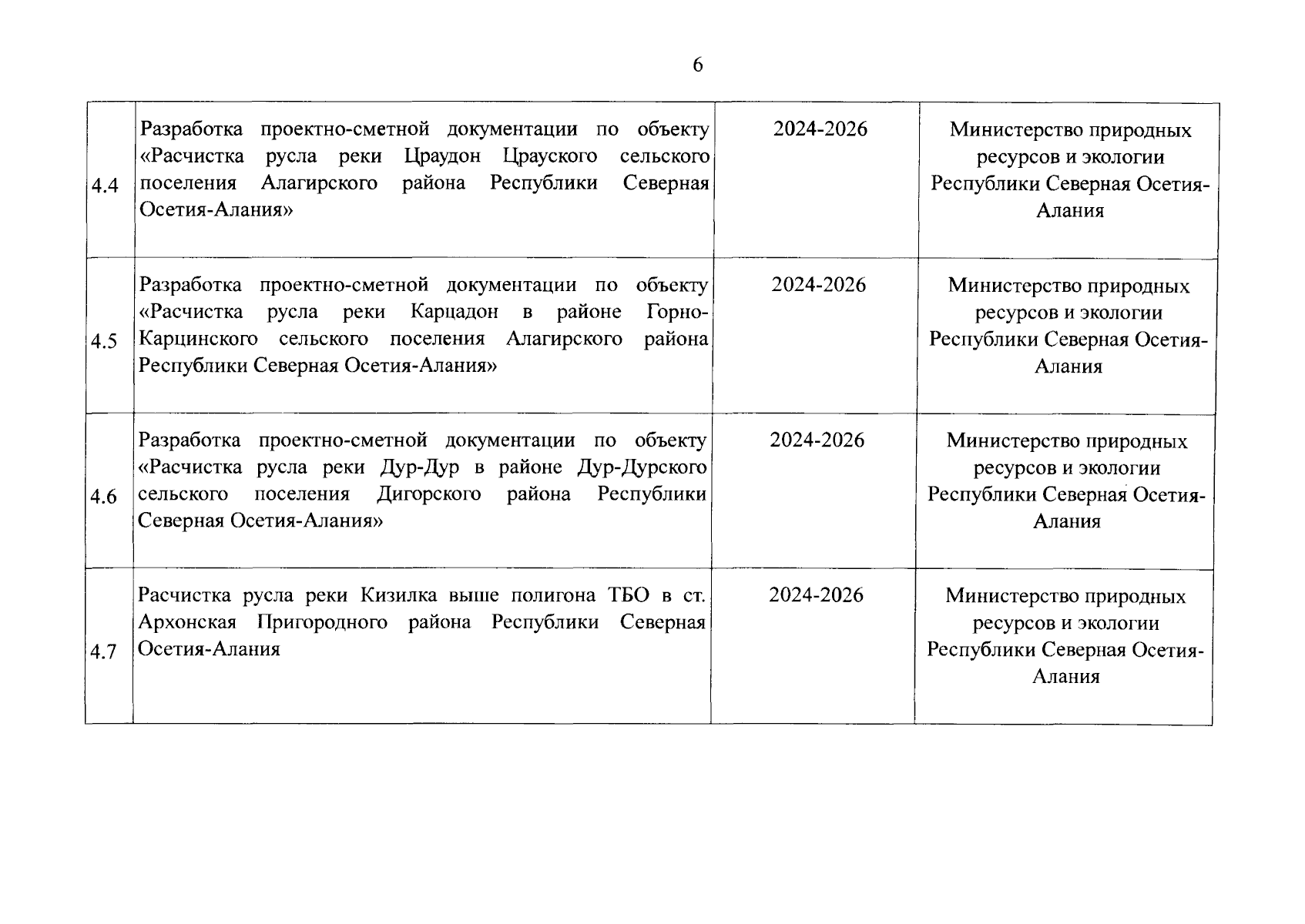 6

| | | | |
|---|---|---|---|
| 4.4 | Разработка проектно-сметной документации по объекту «Расчистка русла реки Цраудон Црауского сельского поселения Алагирского района Республики Северная Осетия-Алания» | 2024-2026 | Министерство природных ресурсов и экологии Республики Северная Осетия-Алания |
| 4.5 | Разработка проектно-сметной документации по объекту «Расчистка русла реки Карцадон в районе Горно-Карцинского сельского поселения Алагирского района Республики Северная Осетия-Алания» | 2024-2026 | Министерство природных ресурсов и экологии Республики Северная Осетия-Алания |
| 4.6 | Разработка проектно-сметной документации по объекту «Расчистка русла реки Дур-Дур в районе Дур-Дурского сельского поселения Дигорского района Республики Северная Осетия-Алания» | 2024-2026 | Министерство природных ресурсов и экологии Республики Северная Осетия-Алания |
| 4.7 | Расчистка русла реки Кизилка выше полигона ТБО в ст. Архонская Пригородного района Республики Северная Осетия-Алания | 2024-2026 | Министерство природных ресурсов и экологии Республики Северная Осетия-Алания |